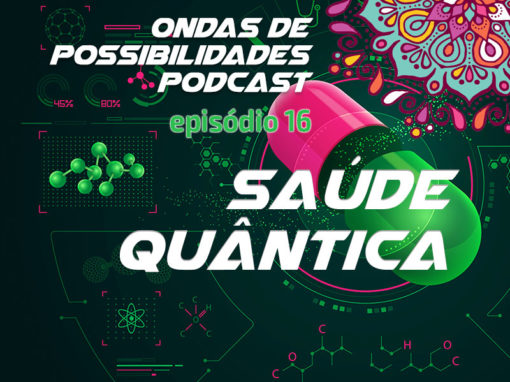 ONDAS DE POSSIBILIDADES PODCAST

45%

80%

episódio 16

SAÚDE QUÂNTICA

C C H C C

C O C

H O C